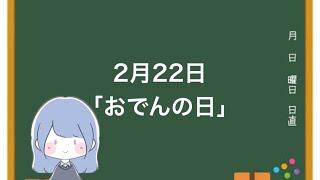 2月22日
「おでんの日」

月
日
曜日
日直